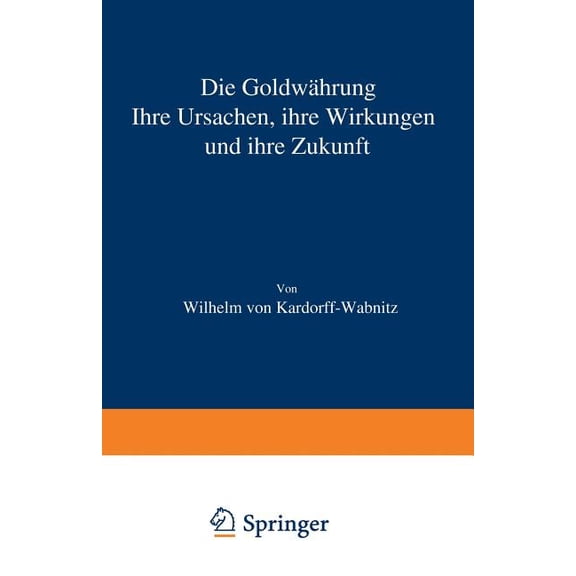 Die Goldwährung
Ihre Ursachen, ihre Wirkungen und ihre Zukunft

Von
Wilhelm von Kardorff-Wabnitz

Springer